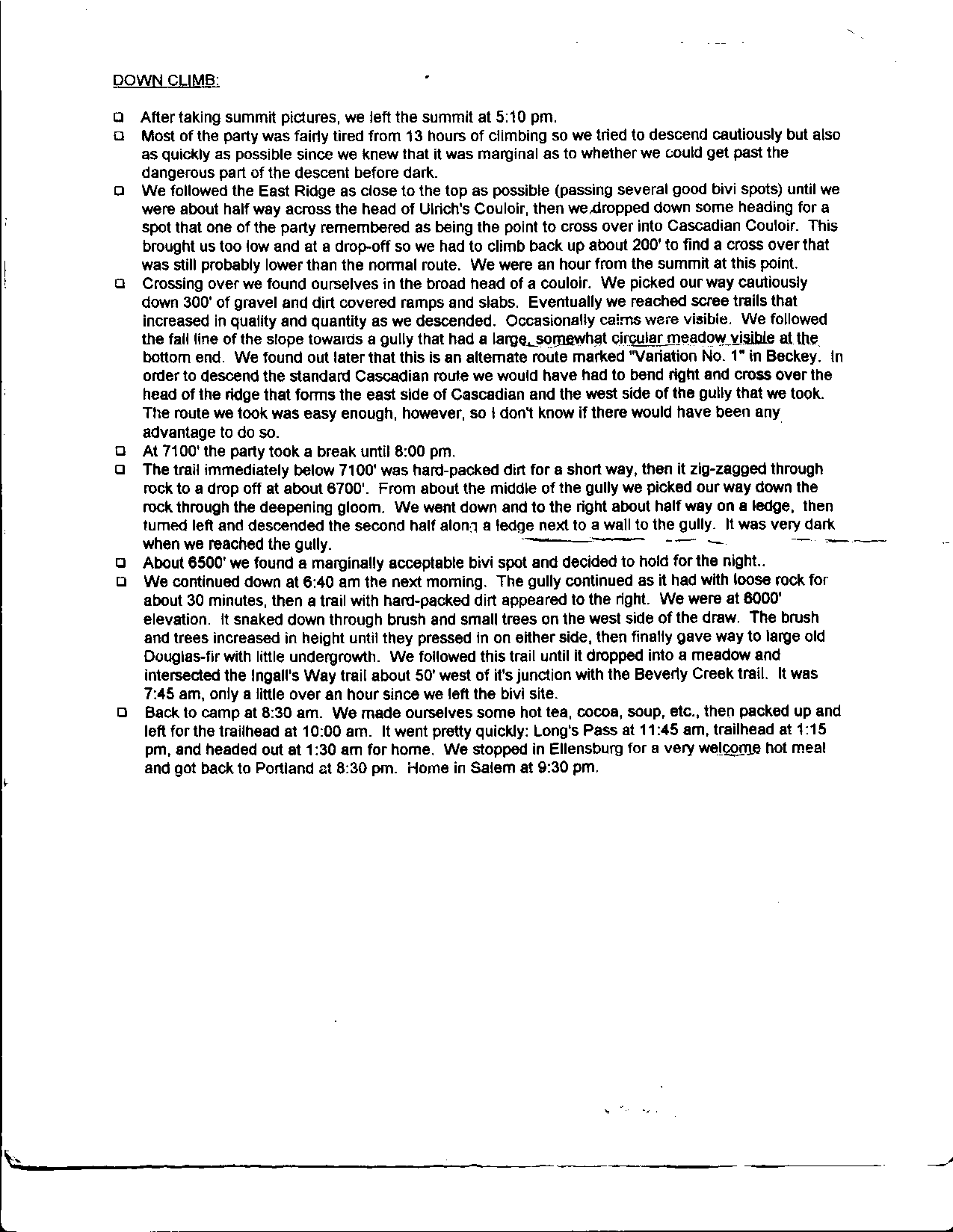 DOWN CLIMB:

❑ After taking summit pictures, we left the summit at 5:10 pm.

❑ Most of the party was fairly tired from 13 hours of climbing so we tried to descend cautiously but also as quickly as possible since we knew that it was marginal as to whether we could get past the dangerous part of the descent before dark.

❑ We followed the East Ridge as close to the top as possible (passing several good bivi spots) until we were about half way across the head of Ulrich's Couloir, then we dropped down some heading for a spot that one of the party remembered as being the point to cross over into Cascadian Couloir. This brought us too low and at a drop-off so we had to climb back up about 200' to find a cross over that was still probably lower than the normal route. We were an hour from the summit at this point.

❑ Crossing over we found ourselves in the broad head of a couloir. We picked our way cautiously down 300' of gravel and dirt covered ramps and slabs. Eventually we reached scree trails that increased in quality and quantity as we descended. Occasionally cairns were visible. We followed the fall line of the slope towards a gully that had a large, somewhat circular meadow visible at the bottom end. We found out later that this is an alternate route marked "Variation No. 1" in Beckey. In order to descend the standard Cascadian route we would have had to bend right and cross over the head of the ridge that forms the east side of Cascadian and the west side of the gully that we took. The route we took was easy enough, however, so I don't know if there would have been any advantage to do so.

❑ At 7100' the party took a break until 8:00 pm.

❑ The trail immediately below 7100' was hard-packed dirt for a short way, then it zig-zagged through rock to a drop off at about 6700'. From about the middle of the gully we picked our way down the rock through the deepening gloom. We went down and to the right about half way on a ledge, then turned left and descended the second half along a ledge next to a wall to the gully. It was very dark when we reached the gully.

❑ About 6500' we found a marginally acceptable bivi spot and decided to hold for the night..

❑ We continued down at 6:40 am the next morning. The gully continued as it had with loose rock for about 30 minutes, then a trail with hard-packed dirt appeared to the right. We were at 6000' elevation. It snaked down through brush and small trees on the west side of the draw. The brush and trees increased in height until they pressed in on either side, then finally gave way to large old Douglas-fir with little undergrowth. We followed this trail until it dropped into a meadow and intersected the Ingall's Way trail about 50' west of it's junction with the Beverly Creek trail. It was 7:45 am, only a little over an hour since we left the bivi site.

❑ Back to camp at 8:30 am. We made ourselves some hot tea, cocoa, soup, etc., then packed up and left for the trailhead at 10:00 am. It went pretty quickly: Long's Pass at 11:45 am, trailhead at 1:15 pm, and headed out at 1:30 am for home. We stopped in Ellensburg for a very welcome hot meal and got back to Portland at 8:30 pm. Home in Salem at 9:30 pm.